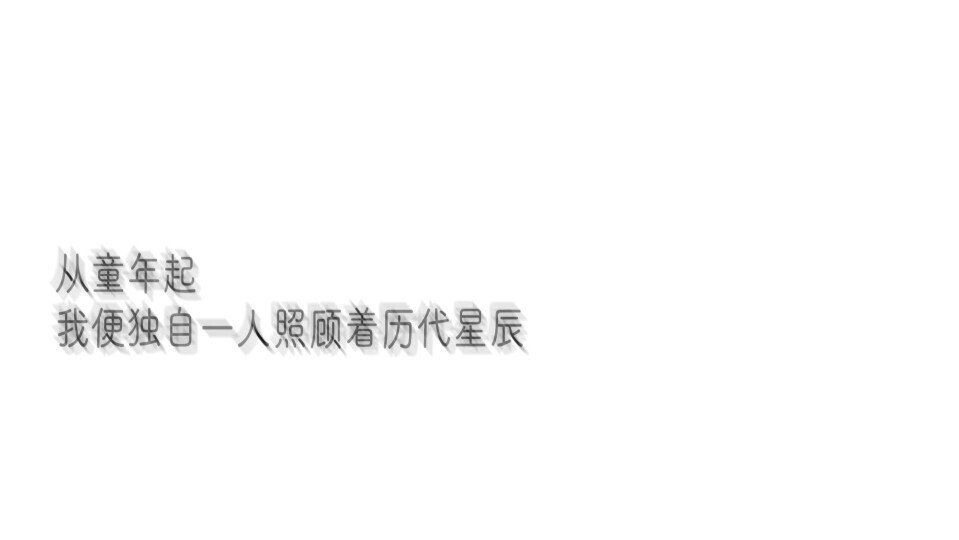 从童年起
我便独自一人照顾着历代星辰